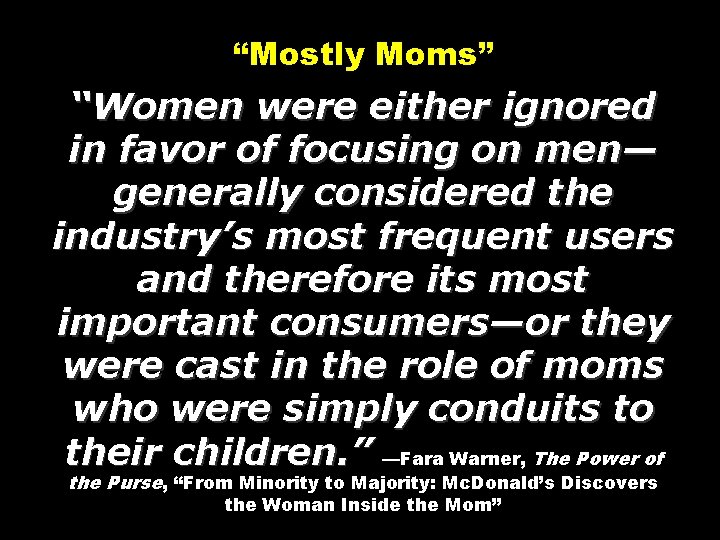 “Mostly Moms”

“Women were either ignored in favor of focusing on men—generally considered the industry’s most frequent users and therefore its most important consumers—or they were cast in the role of moms who were simply conduits to their children.” —Fara Warner, The Power of the Purse, “From Minority to Majority: McDonald’s Discovers the Woman Inside the Mom”